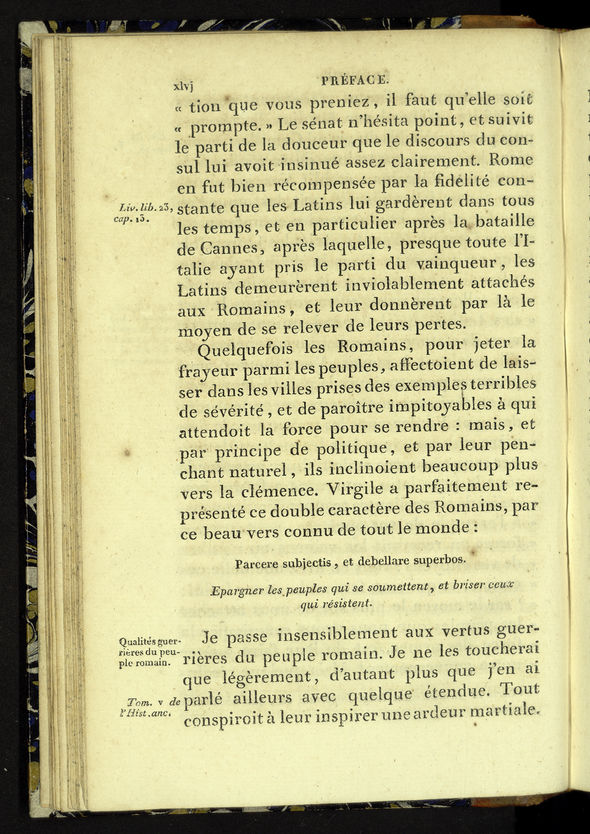 xlvj PRÉFACE.

« tion que vous preniez, il faut qu'elle soit « prompte. » Le sénat n'hésita point, et suivit le parti de la douceur que le discours du consul lui avoit insinué assez clairement. Rome en fut bien récompensée par la fidélité constante que les Latins lui gardèrent dans tous les temps, et en particulier après la bataille de Cannes, après laquelle, presque toute l'Italie ayant pris le parti du vainqueur, les Latins demeurèrent inviolablement attachés aux Romains, et leur donnèrent par là le moyen de se relever de leurs pertes.

Liv. lib. 23, cap. 13.

Quelquefois les Romains, pour jeter la frayeur parmi les peuples, affectoient de laisser dans les villes prises des exemples terribles de sévérité, et de paroître impitoyables à qui attendoit la force pour se rendre : mais, et par principe de politique, et par leur penchant naturel, ils inclinoient beaucoup plus vers la clémence. Virgile a parfaitement représenté ce double caractère des Romains, par ce beau vers connu de tout le monde :

Parcere subjectis, et debellare superbos.

Epargner les peuples qui se soumettent, et briser ceux qui résistent.

Qualités guerrières du peuple romain.

Je passe insensiblement aux vertus guerrières du peuple romain. Je ne les toucherai que légèrement, d'autant plus que j'en ai parlé ailleurs avec quelque étendue. Tout conspiroit à leur inspirer une ardeur martiale.

Tom. v de l'Hist. anc.